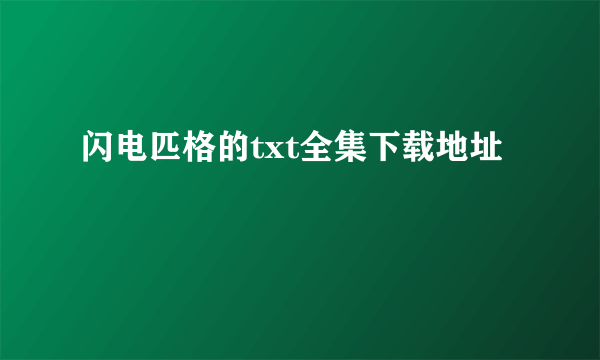 闪电匹格的txt全集下载地址